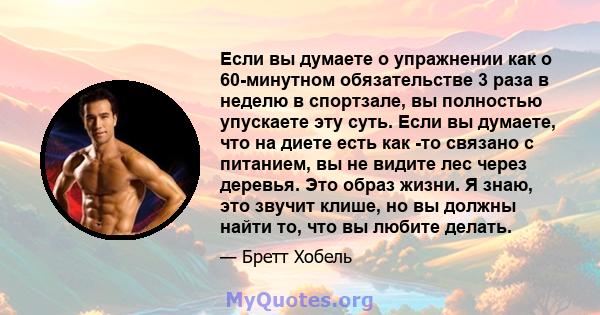 Если вы думаете о упражнении как о 60-минутном обязательстве 3 раза в неделю в спортзале, вы полностью упускаете эту суть. Если вы думаете, что на диете есть как -то связано с питанием, вы не видите лес через деревья. Это образ жизни. Я знаю, это звучит клише, но вы должны найти то, что вы любите делать.

— Бретт Хобель

MyQuotes.org